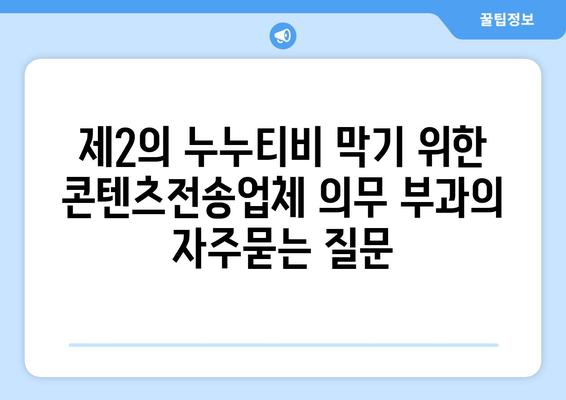 꿀팁정보

제2의 누누티비 막기 위한 콘텐츠전송업체 의무 부과의 자주묻는 질문